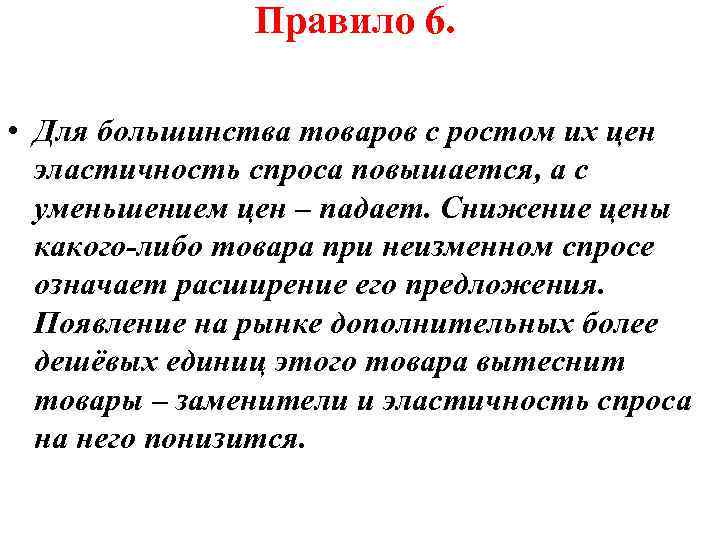 Правило 6.

• Для большинства товаров с ростом их цен эластичность спроса повышается, а с уменьшением цен – падает. Снижение цены какого-либо товара при неизменном спросе означает расширение его предложения. Появление на рынке дополнительных более дешёвых единиц этого товара вытеснит товары – заменители и эластичность спроса на него понизится.